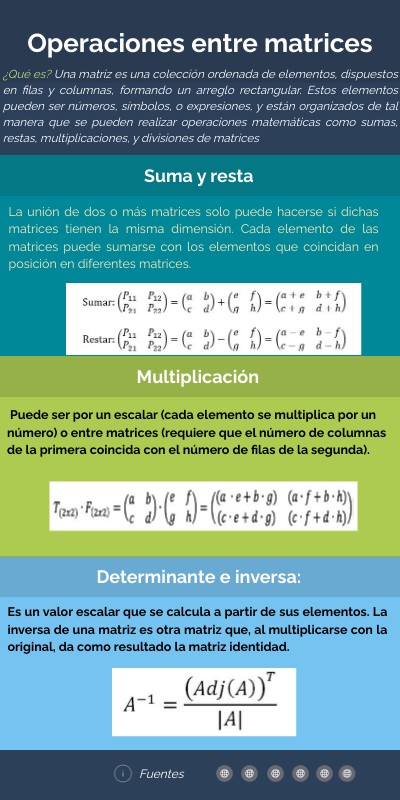 Operaciones entre matrices

¿Qué es? Una matriz es una colección ordenada de elementos, dispuestos en filas y columnas, formando un arreglo rectangular. Estos elementos pueden ser números, símbolos, o expresiones, y están organizados de tal manera que se pueden realizar operaciones matemáticas como sumas, restas, multiplicaciones, y divisiones de matrices

Suma y resta

La unión de dos o más matrices solo puede hacerse si dichas matrices tienen la misma dimensión. Cada elemento de las matrices puede sumarse con los elementos que coincidan en posición en diferentes matrices.

Sumar: $\begin{pmatrix} P_{11} & P_{12} \\ P_{21} & P_{22} \end{pmatrix} = \begin{pmatrix} a & b \\ c & d \end{pmatrix} + \begin{pmatrix} e & f \\ g & h \end{pmatrix} = \begin{pmatrix} a+e & b+f \\ c+g & d+h \end{pmatrix}$

Restar: $\begin{pmatrix} P_{11} & P_{12} \\ P_{21} & P_{22} \end{pmatrix} = \begin{pmatrix} a & b \\ c & d \end{pmatrix} - \begin{pmatrix} e & f \\ g & h \end{pmatrix} = \begin{pmatrix} a-e & b-f \\ c-g & d-h \end{pmatrix}$

Multiplicación

Puede ser por un escalar (cada elemento se multiplica por un número) o entre matrices (requiere que el número de columnas de la primera coincida con el número de filas de la segunda).

$T_{(2x2)} \cdot F_{(2x2)} = \begin{pmatrix} a & b \\ c & d \end{pmatrix} \cdot \begin{pmatrix} e & f \\ g & h \end{pmatrix} = \begin{pmatrix} (a \cdot e + b \cdot g) & (a \cdot f + b \cdot h) \\ (c \cdot e + d \cdot g) & (c \cdot f + d \cdot h) \end{pmatrix}$

Determinante e inversa:

Es un valor escalar que se calcula a partir de sus elementos. La inversa de una matriz es otra matriz que, al multiplicarse con la original, da como resultado la matriz identidad.

$A^{-1} = \frac{(Adj(A))^T}{|A|}$

Fuentes